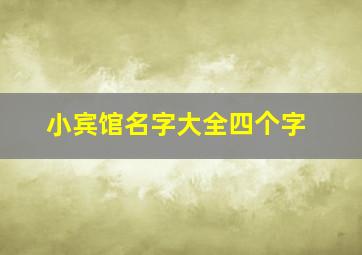 小宾馆名字大全四个字